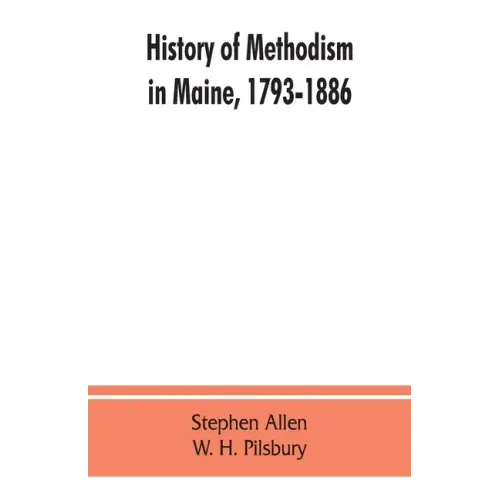 History of Methodism
in Maine, 1793-1886

Stephen Allen
W. H. Pilsbury